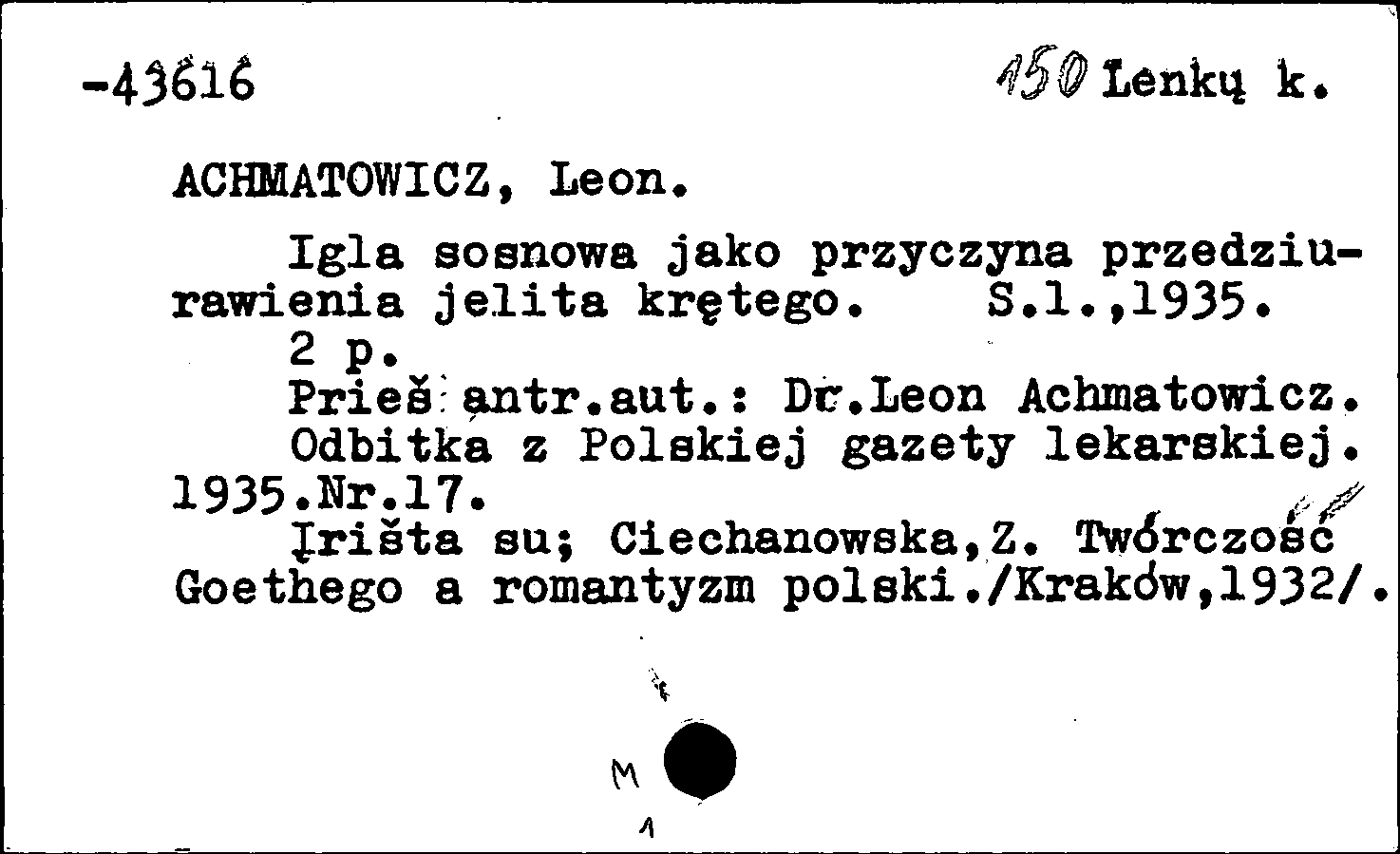 -43616

150 Lenkų k.

ACHMATOWICZ, Leon.

Igla sosnowa jako przyczyna przedziurawienia jelita krętego. S.l.,1935.
2 p.
Prieš antr.aut.: Dr.Leon Achmatowicz.
Odbitka z Polskiej gazety lekarskiej. 1935.Nr.17.
Įrišta su; Ciechanowska,Z. Twórczość Goethego a romantyzm polski./Kraków,1932/.

M
1